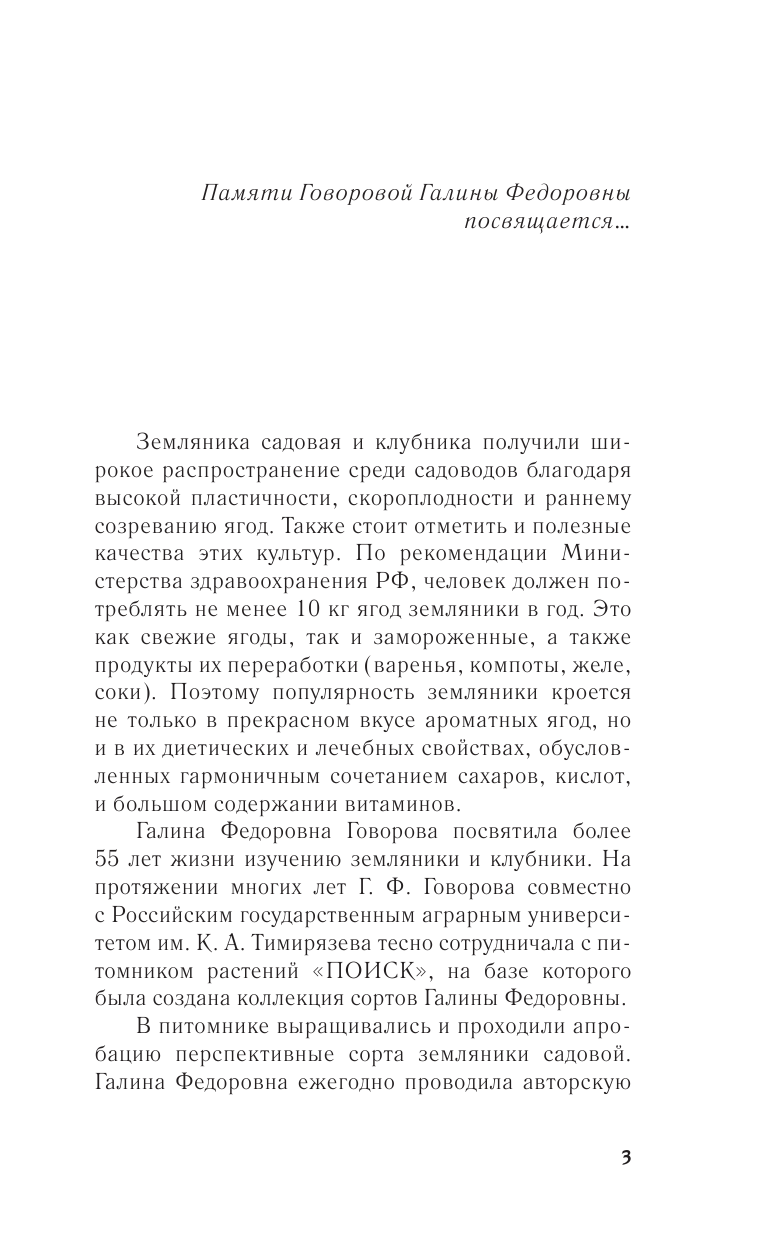 Памяти Говоровой Галины Федоровны посвящается…

Земляника садовая и клубника получили широкое распространение среди садоводов благодаря высокой пластичности, скороплодности и раннему созреванию ягод. Также стоит отметить и полезные качества этих культур. По рекомендации Министерства здравоохранения РФ, человек должен потреблять не менее 10 кг ягод земляники в год. Это как свежие ягоды, так и замороженные, а также продукты их переработки (варенья, компоты, желе, соки). Поэтому популярность земляники кроется не только в прекрасном вкусе ароматных ягод, но и в их диетических и лечебных свойствах, обусловленных гармоничным сочетанием сахаров, кислот, и большом содержании витаминов.

Галина Федоровна Говорова посвятила более 55 лет жизни изучению земляники и клубники. На протяжении многих лет Г. Ф. Говорова совместно с Российским государственным аграрным университетом им. К. А. Тимирязева тесно сотрудничала с питомником растений «ПОИСК», на базе которого была создана коллекция сортов Галины Федоровны.

В питомнике выращивались и проходили апробацию перспективные сорта земляники садовой. Галина Федоровна ежегодно проводила авторскую

3